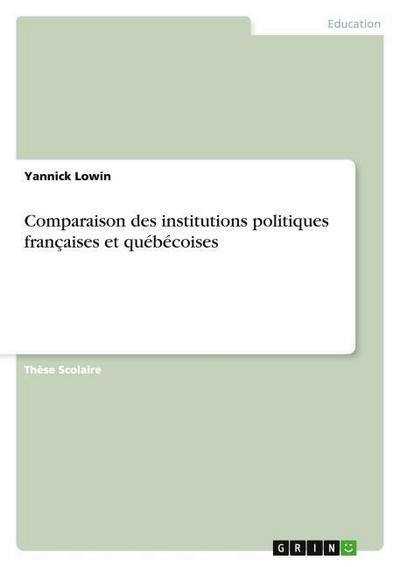 Education

Yannick Lowin

Comparaison des institutions politiques françaises et québécoises

Thèse Scolaire

GRIN